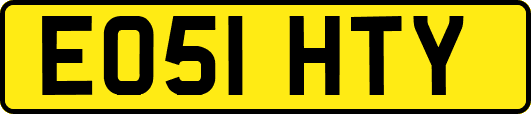 EO51 HTY